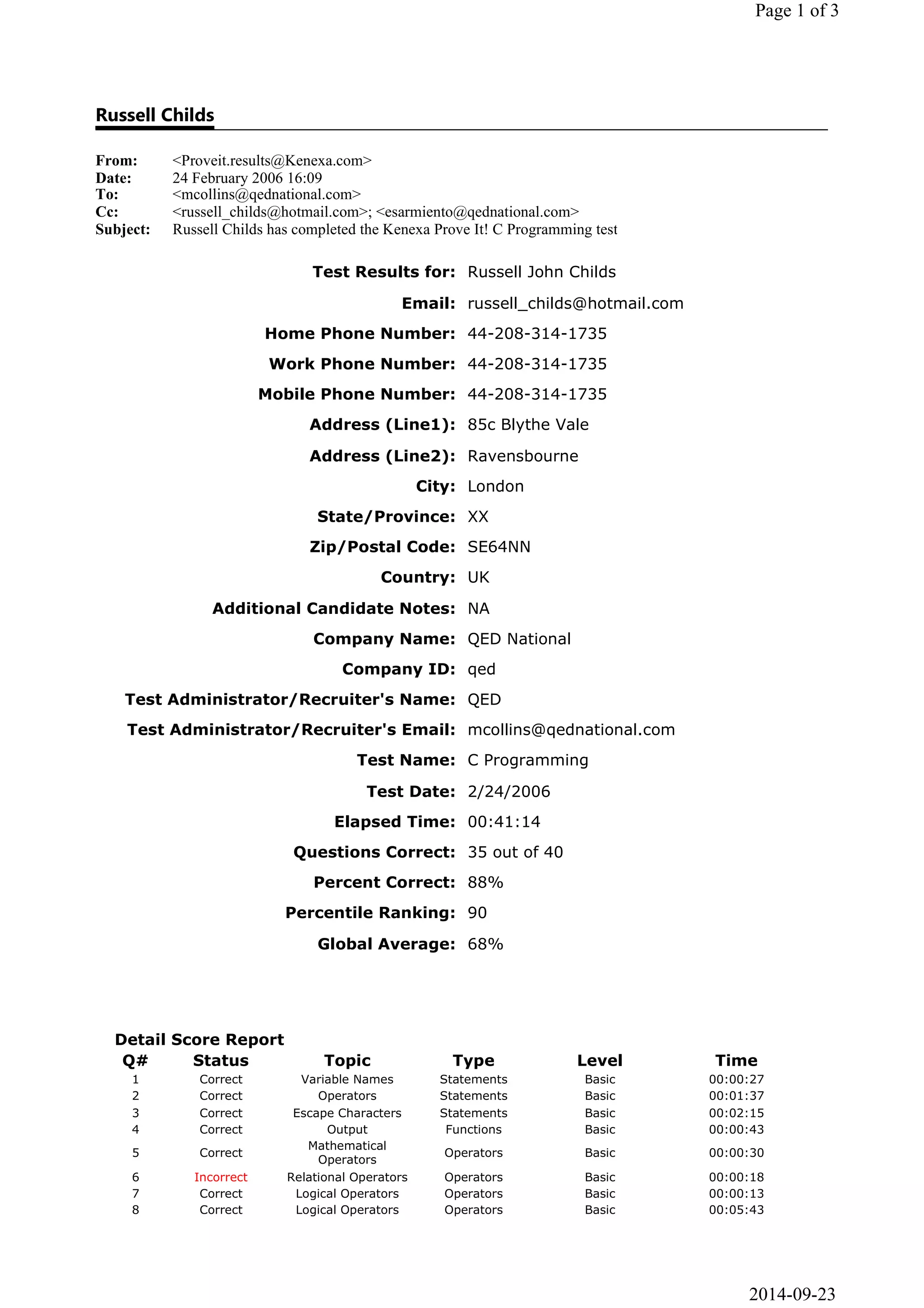 Page 1 of 3

Russell Childs

From: <Proveit.results@Kenexa.com>
Date: 24 February 2006 16:09
To: <mcollins@qednational.com>
Cc: <russell_childs@hotmail.com>; <esarmiento@qednational.com>
Subject: Russell Childs has completed the Kenexa Prove It! C Programming test

Test Results for: Russell John Childs
Email: russell_childs@hotmail.com
Home Phone Number: 44-208-314-1735
Work Phone Number: 44-208-314-1735
Mobile Phone Number: 44-208-314-1735
Address (Line1): 85c Blythe Vale
Address (Line2): Ravensbourne
City: London
State/Province: XX
Zip/Postal Code: SE64NN
Country: UK
Additional Candidate Notes: NA
Company Name: QED National
Company ID: qed
Test Administrator/Recruiter's Name: QED
Test Administrator/Recruiter's Email: mcollins@qednational.com
Test Name: C Programming
Test Date: 2/24/2006
Elapsed Time: 00:41:14
Questions Correct: 35 out of 40
Percent Correct: 88%
Percentile Ranking: 90
Global Average: 68%

Detail Score Report

| Q# | Status | Topic | Type | Level | Time |
|---|---|---|---|---|---|
| 1 | Correct | Variable Names | Statements | Basic | 00:00:27 |
| 2 | Correct | Operators | Statements | Basic | 00:01:37 |
| 3 | Correct | Escape Characters | Statements | Basic | 00:02:15 |
| 4 | Correct | Output | Functions | Basic | 00:00:43 |
| 5 | Correct | Mathematical Operators | Operators | Basic | 00:00:30 |
| 6 | Incorrect | Relational Operators | Operators | Basic | 00:00:18 |
| 7 | Correct | Logical Operators | Operators | Basic | 00:00:13 |
| 8 | Correct | Logical Operators | Operators | Basic | 00:05:43 |

2014-09-23